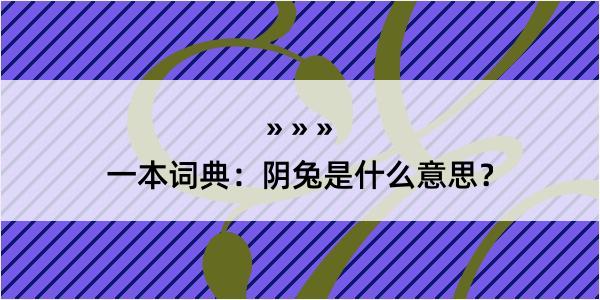 » » »

一本词典：阴兔是什么意思？